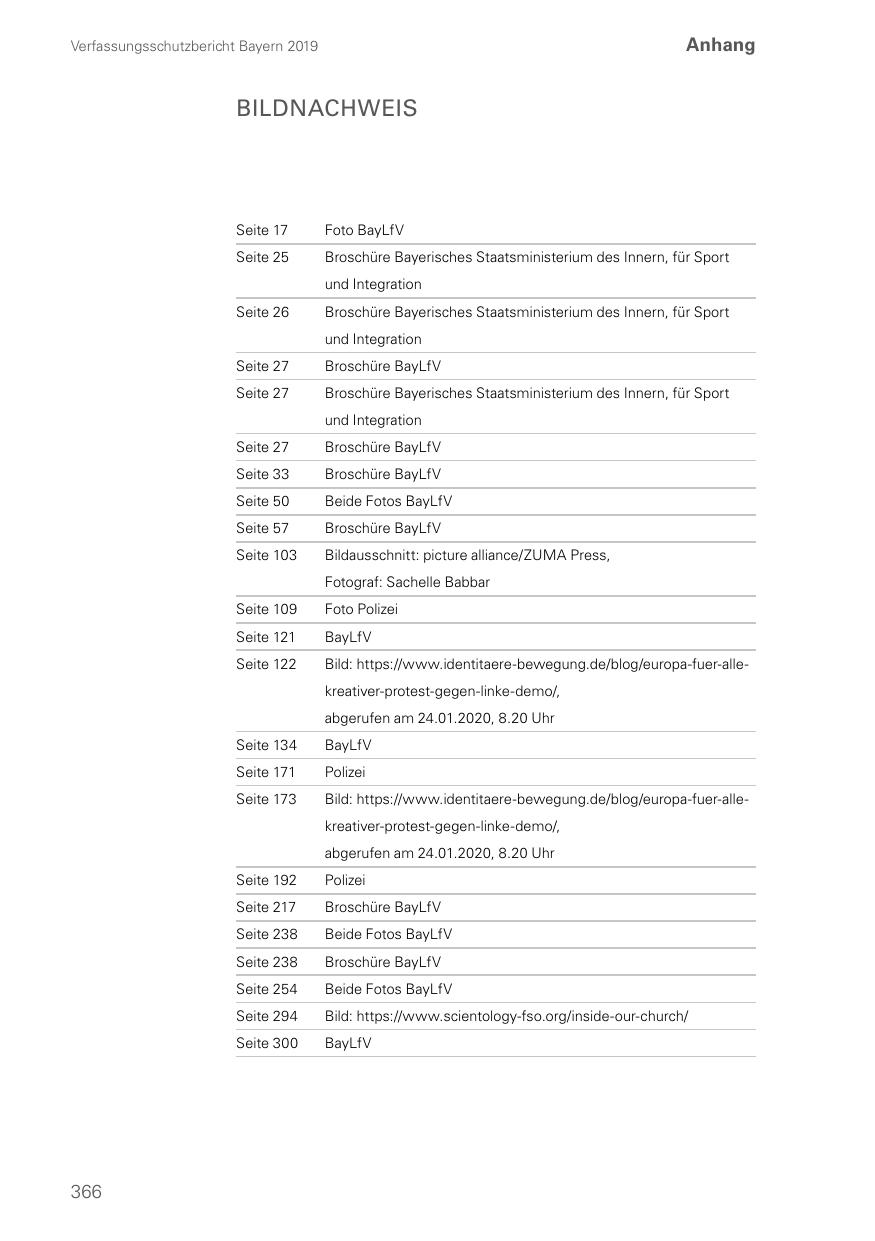 Verfassungsschutzbericht Bayern 2019

Anhang

BILDNACHWEIS

| | |
|---|---|
| Seite 17 | Foto BayLfV |
| Seite 25 | Broschüre Bayerisches Staatsministerium des Innern, für Sport und Integration |
| Seite 26 | Broschüre Bayerisches Staatsministerium des Innern, für Sport und Integration |
| Seite 27 | Broschüre BayLfV |
| Seite 27 | Broschüre Bayerisches Staatsministerium des Innern, für Sport und Integration |
| Seite 27 | Broschüre BayLfV |
| Seite 33 | Broschüre BayLfV |
| Seite 50 | Beide Fotos BayLfV |
| Seite 57 | Broschüre BayLfV |
| Seite 103 | Bildausschnitt: picture alliance/ZUMA Press, Fotograf: Sachelle Babbar |
| Seite 109 | Foto Polizei |
| Seite 121 | BayLfV |
| Seite 122 | Bild: https://www.identitaere-bewegung.de/blog/europa-fuer-alle-kreativer-protest-gegen-linke-demo/, abgerufen am 24.01.2020, 8.20 Uhr |
| Seite 134 | BayLfV |
| Seite 171 | Polizei |
| Seite 173 | Bild: https://www.identitaere-bewegung.de/blog/europa-fuer-alle-kreativer-protest-gegen-linke-demo/, abgerufen am 24.01.2020, 8.20 Uhr |
| Seite 192 | Polizei |
| Seite 217 | Broschüre BayLfV |
| Seite 238 | Beide Fotos BayLfV |
| Seite 238 | Broschüre BayLfV |
| Seite 254 | Beide Fotos BayLfV |
| Seite 294 | Bild: https://www.scientology-fso.org/inside-our-church/ |
| Seite 300 | BayLfV |

366